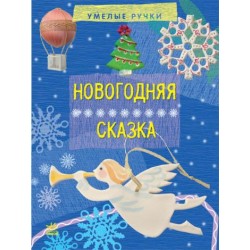 УМЕЛЫЕ РУЧКИ

НОВОГОДНЯЯ

СКАЗКА